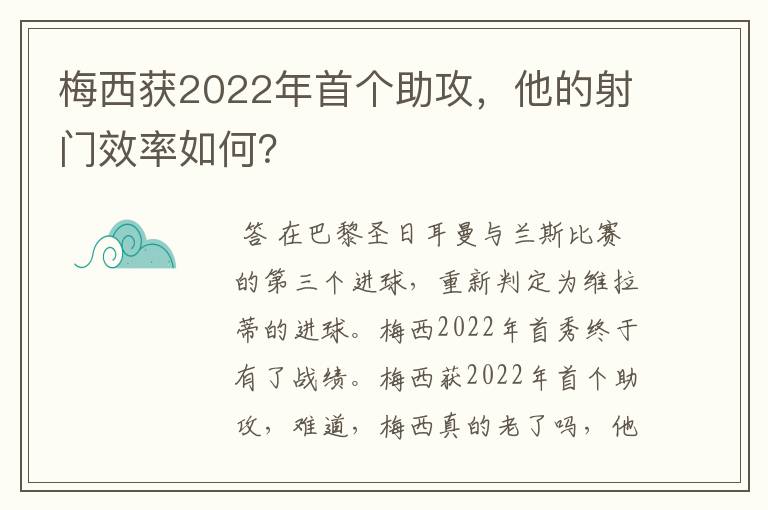 梅西获2022年首个助攻，他的射门效率如何?

答 在巴黎圣日耳曼与兰斯比赛的第三个进球，重新判定为维拉蒂的进球。梅西2022年首秀终于有了战绩。梅西获2022年首个助攻，难道，梅西真的老了吗，他